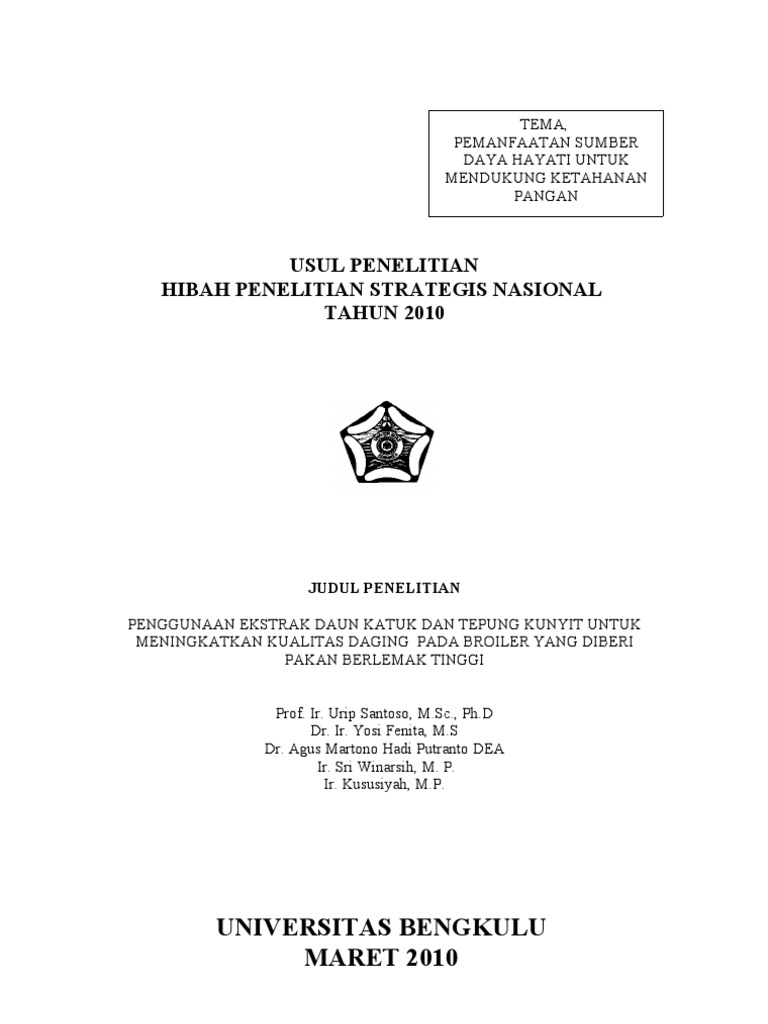 TEMA,
PEMANFAATAN SUMBER DAYA HAYATI UNTUK MENDUKUNG KETAHANAN PANGAN

USUL PENELITIAN
HIBAH PENELITIAN STRATEGIS NASIONAL
TAHUN 2010

JUDUL PENELITIAN

PENGGUNAAN EKSTRAK DAUN KATUK DAN TEPUNG KUNYIT UNTUK MENINGKATKAN KUALITAS DAGING PADA BROILER YANG DIBERI PAKAN BERLEMAK TINGGI

Prof. Ir. Urip Santoso, M.Sc., Ph.D
Dr. Ir. Yosi Fenita, M.S
Dr. Agus Martono Hadi Putranto DEA
Ir. Sri Winarsih, M. P.
Ir. Kususiyah, M.P.

UNIVERSITAS BENGKULU
MARET 2010